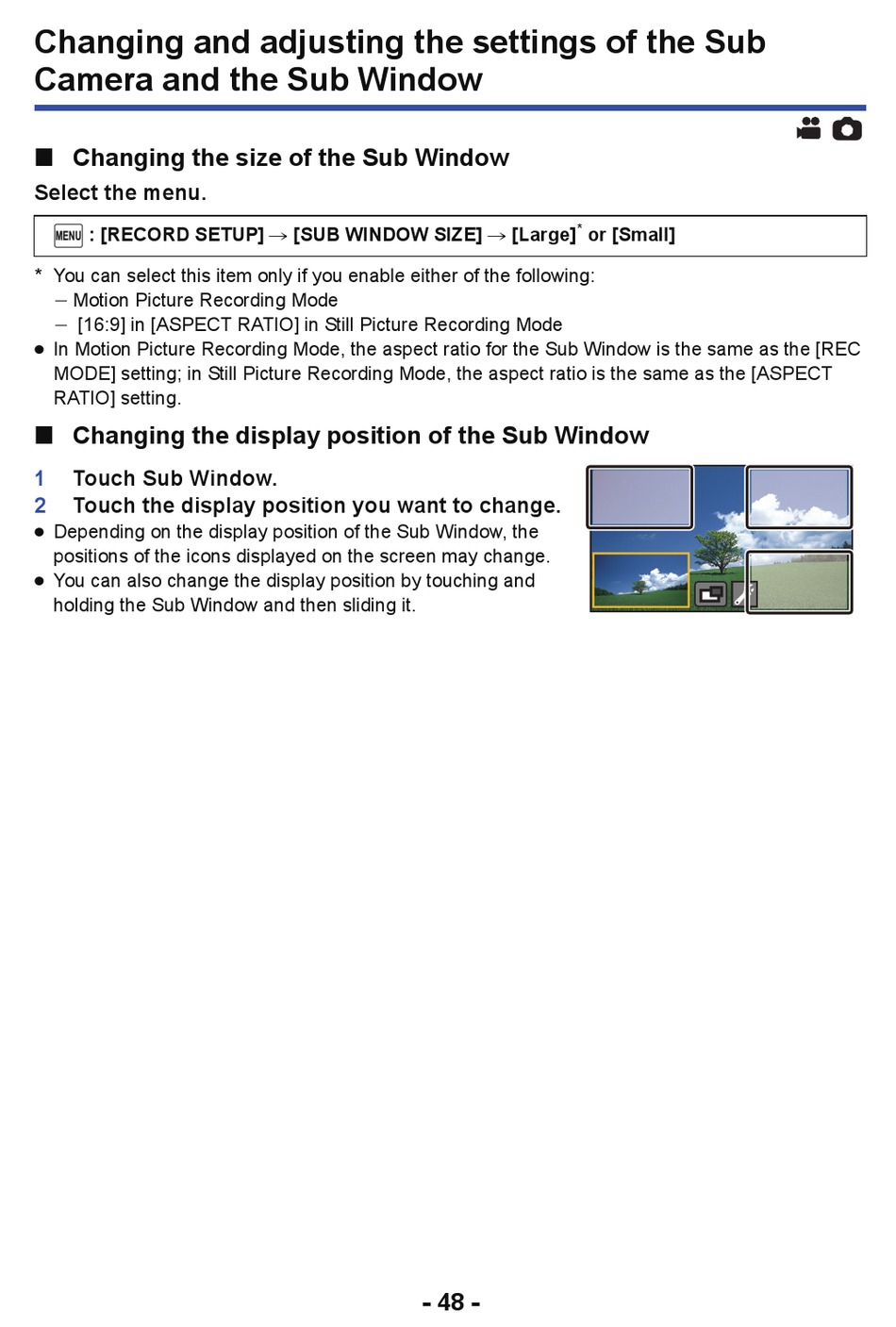 Changing and adjusting the settings of the Sub Camera and the Sub Window

■ Changing the size of the Sub Window

Select the menu.

MENU : [RECORD SETUP] → [SUB WINDOW SIZE] → [Large]* or [Small]

* You can select this item only if you enable either of the following:
– Motion Picture Recording Mode
– [16:9] in [ASPECT RATIO] in Still Picture Recording Mode
● In Motion Picture Recording Mode, the aspect ratio for the Sub Window is the same as the [REC MODE] setting; in Still Picture Recording Mode, the aspect ratio is the same as the [ASPECT RATIO] setting.

■ Changing the display position of the Sub Window

1 Touch Sub Window.
2 Touch the display position you want to change.
● Depending on the display position of the Sub Window, the positions of the icons displayed on the screen may change.
● You can also change the display position by touching and holding the Sub Window and then sliding it.

- 48 -